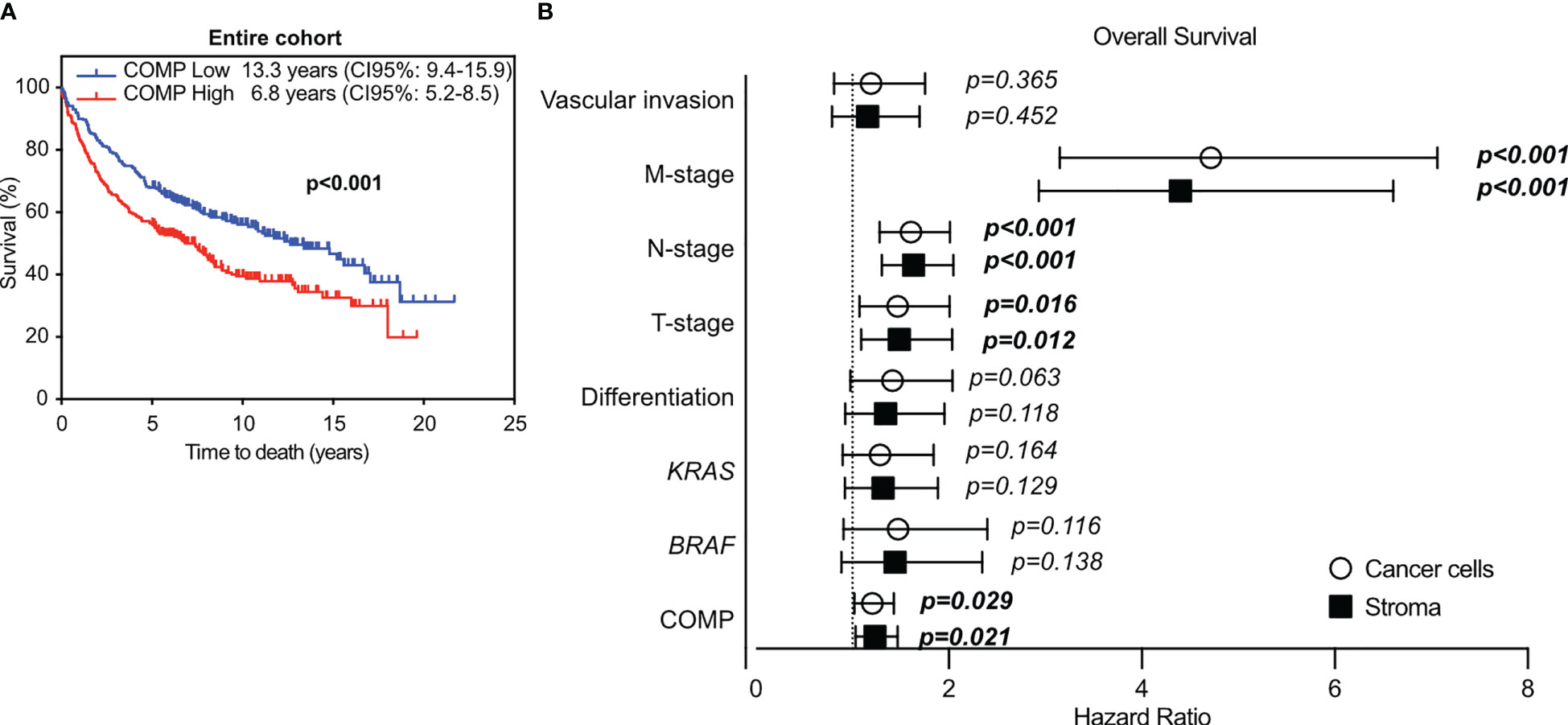 A

Entire cohort

COMP Low 13.3 years (CI95%: 9.4-15.9)
COMP High 6.8 years (CI95%: 5.2-8.5)

p<0.001

Survival (%)

100
80
60
40
20
0

0 5 10 15 20 25

Time to death (years)

B

Overall Survival

Vascular invasion
p=0.365
p=0.452

M-stage
p<0.001
p<0.001

N-stage
p<0.001
p<0.001

T-stage
p=0.016
p=0.012

Differentiation
p=0.063
p=0.118

KRAS
p=0.164
p=0.129

BRAF
p=0.116
p=0.138

COMP
p=0.029
p=0.021

Cancer cells
Stroma

0 2 4 6 8

Hazard Ratio